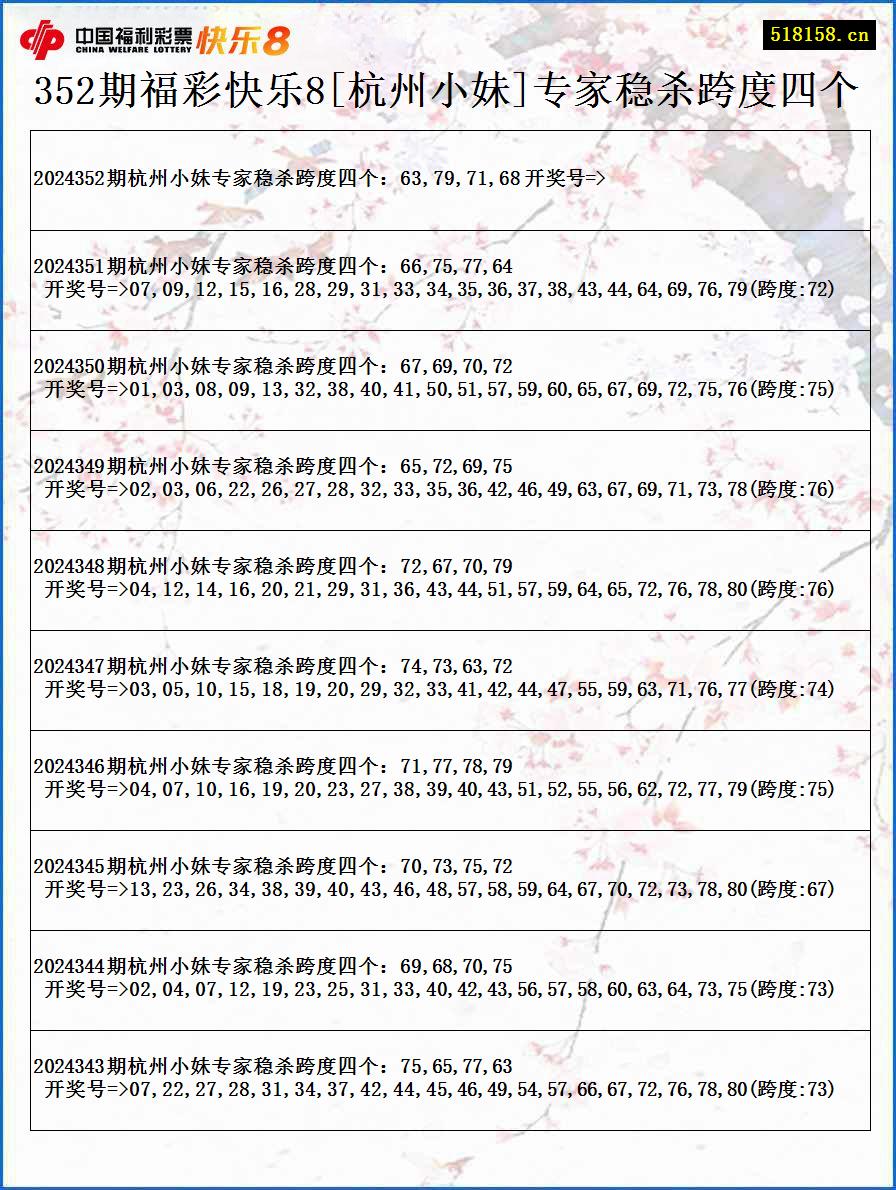 中国福利彩票 CHINA WELFARE LOTTERY 快乐8

518158.cn

352期福彩快乐8[杭州小妹]专家稳杀跨度四个

2024352期杭州小妹专家稳杀跨度四个：63,79,71,68开奖号=>

2024351期杭州小妹专家稳杀跨度四个：66,75,77,64
开奖号=>07,09,12,15,16,28,29,31,33,34,35,36,37,38,43,44,64,69,76,79(跨度:72)

2024350期杭州小妹专家稳杀跨度四个：67,69,70,72
开奖号=>01,03,08,09,13,32,38,40,41,50,51,57,59,60,65,67,69,72,75,76(跨度:75)

2024349期杭州小妹专家稳杀跨度四个：65,72,69,75
开奖号=>02,03,06,22,26,27,28,32,33,35,36,42,46,49,63,67,69,71,73,78(跨度:76)

2024348期杭州小妹专家稳杀跨度四个：72,67,70,79
开奖号=>04,12,14,16,20,21,29,31,36,43,44,51,57,59,64,65,72,76,78,80(跨度:76)

2024347期杭州小妹专家稳杀跨度四个：74,73,63,72
开奖号=>03,05,10,15,18,19,20,29,32,33,41,42,44,47,55,59,63,71,76,77(跨度:74)

2024346期杭州小妹专家稳杀跨度四个：71,77,78,79
开奖号=>04,07,10,16,19,20,23,27,38,39,40,43,51,52,55,56,62,72,77,79(跨度:75)

2024345期杭州小妹专家稳杀跨度四个：70,73,75,72
开奖号=>13,23,26,34,38,39,40,43,46,48,57,58,59,64,67,70,72,73,78,80(跨度:67)

2024344期杭州小妹专家稳杀跨度四个：69,68,70,75
开奖号=>02,04,07,12,19,23,25,31,33,40,42,43,56,57,58,60,63,64,73,75(跨度:73)

2024343期杭州小妹专家稳杀跨度四个：75,65,77,63
开奖号=>07,22,27,28,31,34,37,42,44,45,46,49,54,57,66,67,72,76,78,80(跨度:73)